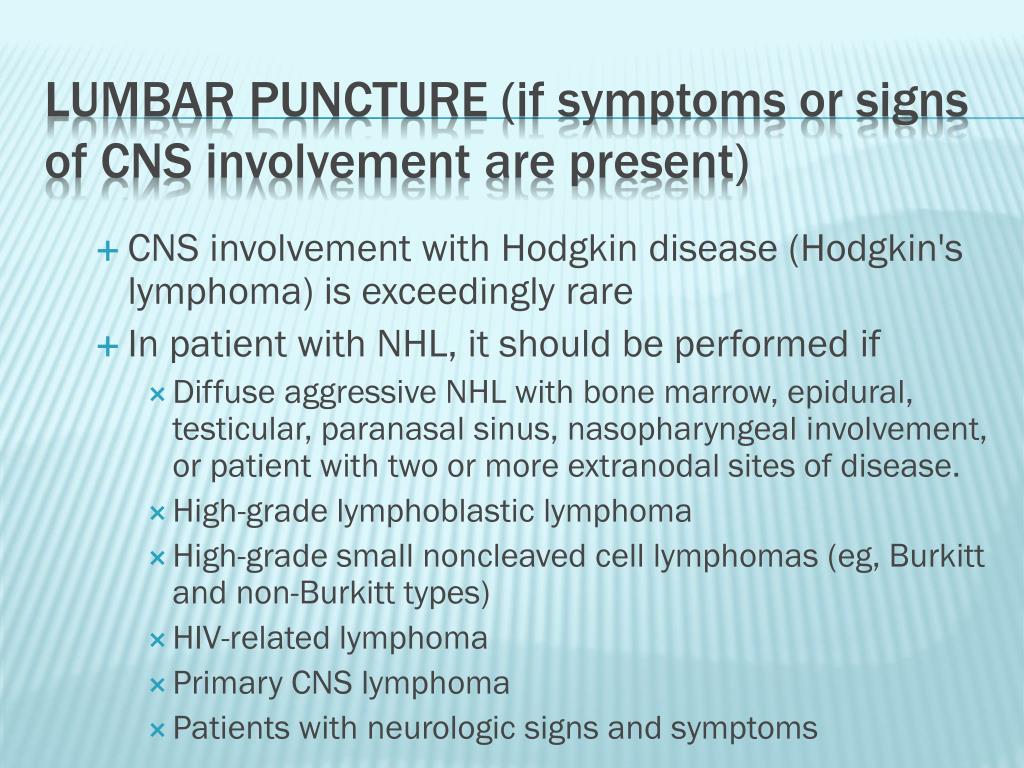 LUMBAR PUNCTURE (if symptoms or signs of CNS involvement are present)

+ CNS involvement with Hodgkin disease (Hodgkin's lymphoma) is exceedingly rare
+ In patient with NHL, it should be performed if
× Diffuse aggressive NHL with bone marrow, epidural, testicular, paranasal sinus, nasopharyngeal involvement, or patient with two or more extranodal sites of disease.
× High-grade lymphoblastic lymphoma
× High-grade small noncleaved cell lymphomas (eg, Burkitt and non-Burkitt types)
× HIV-related lymphoma
× Primary CNS lymphoma
× Patients with neurologic signs and symptoms